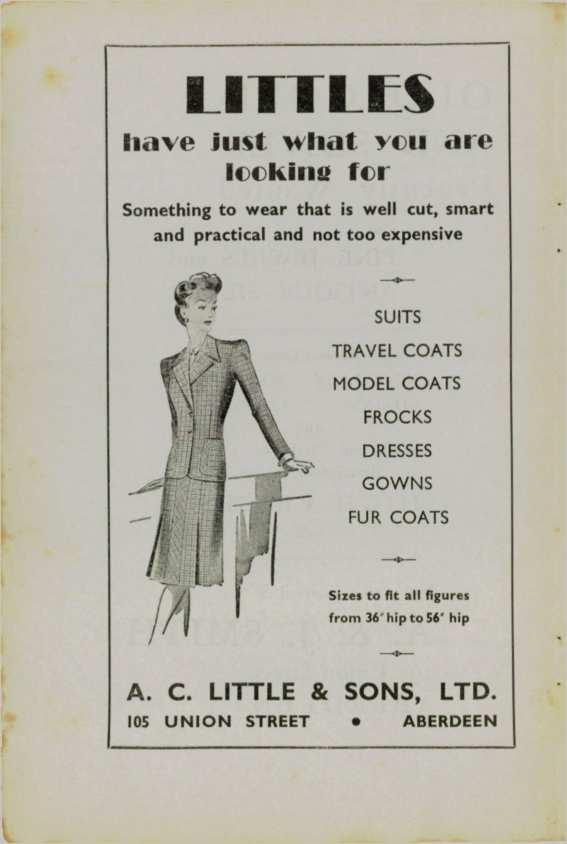 LITTLES
have just what you are looking for

Something to wear that is well cut, smart and practical and not too expensive

SUITS
TRAVEL COATS
MODEL COATS
FROCKS
DRESSES
GOWNS
FUR COATS

Sizes to fit all figures from 36" hip to 56" hip

A. C. LITTLE & SONS, LTD.
105 UNION STREET • ABERDEEN